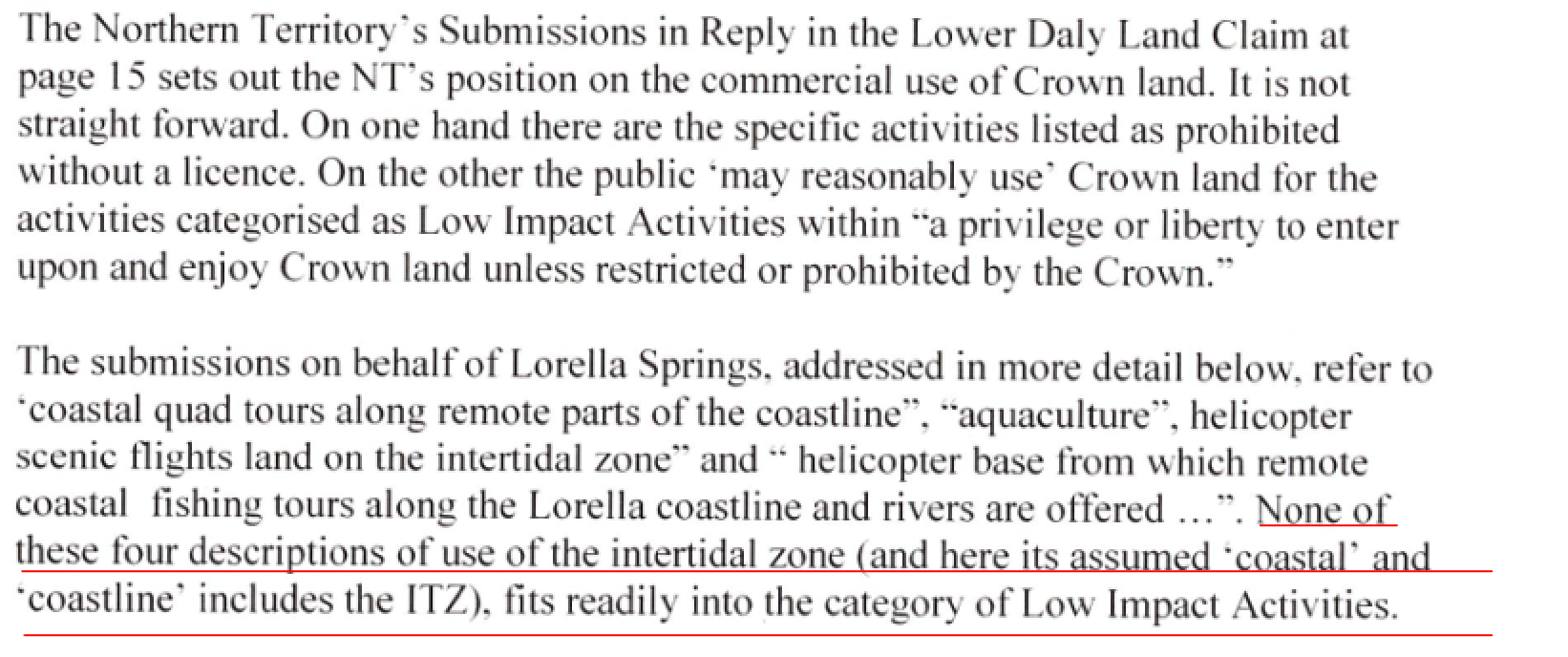 The Northern Territory's Submissions in Reply in the Lower Daly Land Claim at page 15 sets out the NT's position on the commercial use of Crown land. It is not straight forward. On one hand there are the specific activities listed as prohibited without a licence. On the other the public 'may reasonably use' Crown land for the activities categorised as Low Impact Activities within "a privilege or liberty to enter upon and enjoy Crown land unless restricted or prohibited by the Crown."

The submissions on behalf of Lorella Springs, addressed in more detail below, refer to 'coastal quad tours along remote parts of the coastline", "aquaculture", helicopter scenic flights land on the intertidal zone" and " helicopter base from which remote coastal fishing tours along the Lorella coastline and rivers are offered …". None of these four descriptions of use of the intertidal zone (and here its assumed 'coastal' and 'coastline' includes the ITZ), fits readily into the category of Low Impact Activities.